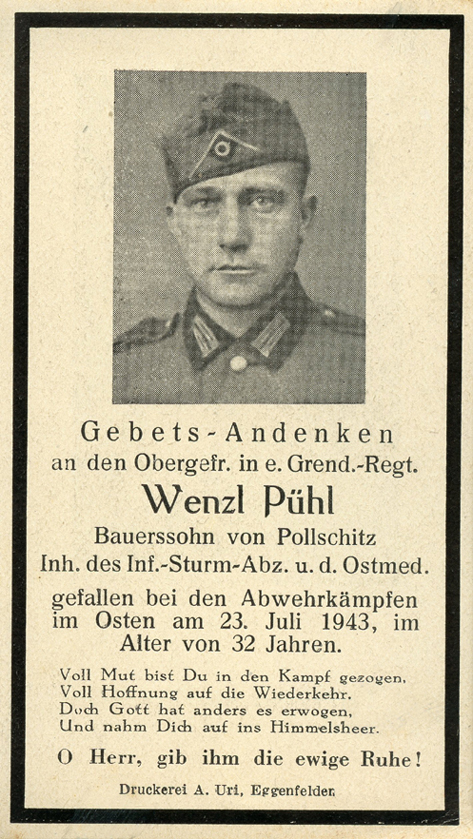 Gebets-Andenken
an den Obergefr. in e. Grend.-Regt.

Wenzl Pühl

Bauerssohn von Pollschitz
Inh. des Inf.-Sturm-Abz. u. d. Ostmed.

gefallen bei den Abwehrkämpfen im Osten am 23. Juli 1943, im Alter von 32 Jahren.

Voll Mut bist Du in den Kampf gezogen,
Voll Hoffnung auf die Wiederkehr.
Doch Gott hat anders es erwogen,
Und nahm Dich auf ins Himmelsheer.

O Herr, gib ihm die ewige Ruhe!

Druckerei A. Uri, Eggenfelden